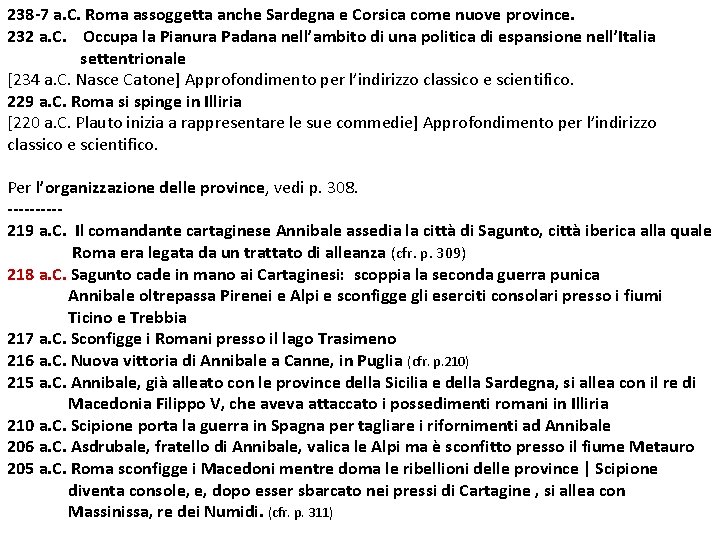 238-7 a.C. Roma assoggetta anche Sardegna e Corsica come nuove province.
232 a.C. Occupa la Pianura Padana nell'ambito di una politica di espansione nell'Italia settentrionale
[234 a.C. Nasce Catone] Approfondimento per l'indirizzo classico e scientifico.
229 a.C. Roma si spinge in Illiria
[220 a.C. Plauto inizia a rappresentare le sue commedie] Approfondimento per l'indirizzo classico e scientifico.

Per l'organizzazione delle province, vedi p. 308.
----------
219 a.C. Il comandante cartaginese Annibale assedia la città di Sagunto, città iberica alla quale Roma era legata da un trattato di alleanza (cfr. p. 309)
218 a.C. Sagunto cade in mano ai Cartaginesi: scoppia la seconda guerra punica
Annibale oltrepassa Pirenei e Alpi e sconfigge gli eserciti consolari presso i fiumi Ticino e Trebbia
217 a.C. Sconfigge i Romani presso il lago Trasimeno
216 a.C. Nuova vittoria di Annibale a Canne, in Puglia (cfr. p.210)
215 a.C. Annibale, già alleato con le province della Sicilia e della Sardegna, si allea con il re di Macedonia Filippo V, che aveva attaccato i possedimenti romani in Illiria
210 a.C. Scipione porta la guerra in Spagna per tagliare i rifornimenti ad Annibale
206 a.C. Asdrubale, fratello di Annibale, valica le Alpi ma è sconfitto presso il fiume Metauro
205 a.C. Roma sconfigge i Macedoni mentre doma le ribellioni delle province | Scipione diventa console, e, dopo esser sbarcato nei pressi di Cartagine , si allea con Massinissa, re dei Numidi. (cfr. p. 311)